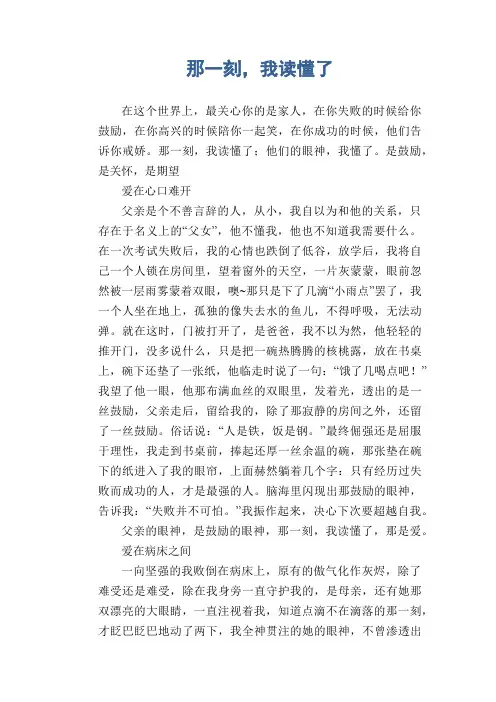 那一刻，我读懂了

在这个世界上，最关心你的是家人，在你失败的时候给你鼓励，在你高兴的时候陪你一起笑，在你成功的时候，他们告诉你戒娇。那一刻，我读懂了：他们的眼神，我懂了。是鼓励，是关怀，是期望

爱在心口难开

父亲是个不善言辞的人，从小，我自以为和他的关系，只存在于名义上的“父女”，他不懂我，他也不知道我需要什么。在一次考试失败后，我的心情也跌倒了低谷，放学后，我将自己一个人锁在房间里，望着窗外的天空，一片灰蒙蒙，眼前忽然被一层雨雾蒙着双眼，噢~那只是下了几滴“小雨点”罢了，我一个人坐在地上，孤独的像失去水的鱼儿，不得呼吸，无法动弹。就在这时，门被打开了，是爸爸，我不以为然，他轻轻的推开门，没多说什么，只是把一碗热腾腾的核桃露，放在书桌上，碗下还垫了一张纸，他临走时说了一句：“饿了几喝点吧！”我望了他一眼，他那布满血丝的双眼里，发着光，透出的是一丝鼓励，父亲走后，留给我的，除了那寂静的房间之外，还留了一丝鼓励。俗话说：“人是铁，饭是钢。”最终倔强还是屈服于理性，我走到书桌前，捧起还厚一丝余温的碗，那张垫在碗下的纸进入了我的眼帘，上面赫然躺着几个字：只有经历过失败而成功的人，才是最强的人。脑海里闪现出那鼓励的眼神，告诉我：“失败并不可怕。”我振作起来，决心下次要超越自我。

父亲的眼神，是鼓励的眼神，那一刻，我读懂了，那是爱。

爱在病床之间

一向坚强的我败倒在病床上，原有的傲气化作灰烬，除了难受还是难受，除在我身旁一直守护我的，是母亲，还有她那双漂亮的大眼睛，一直注视着我，知道点滴不在滴落的那一刻，才眨巴眨巴地动了两下，我全神贯注的她的眼神，不曾渗透出